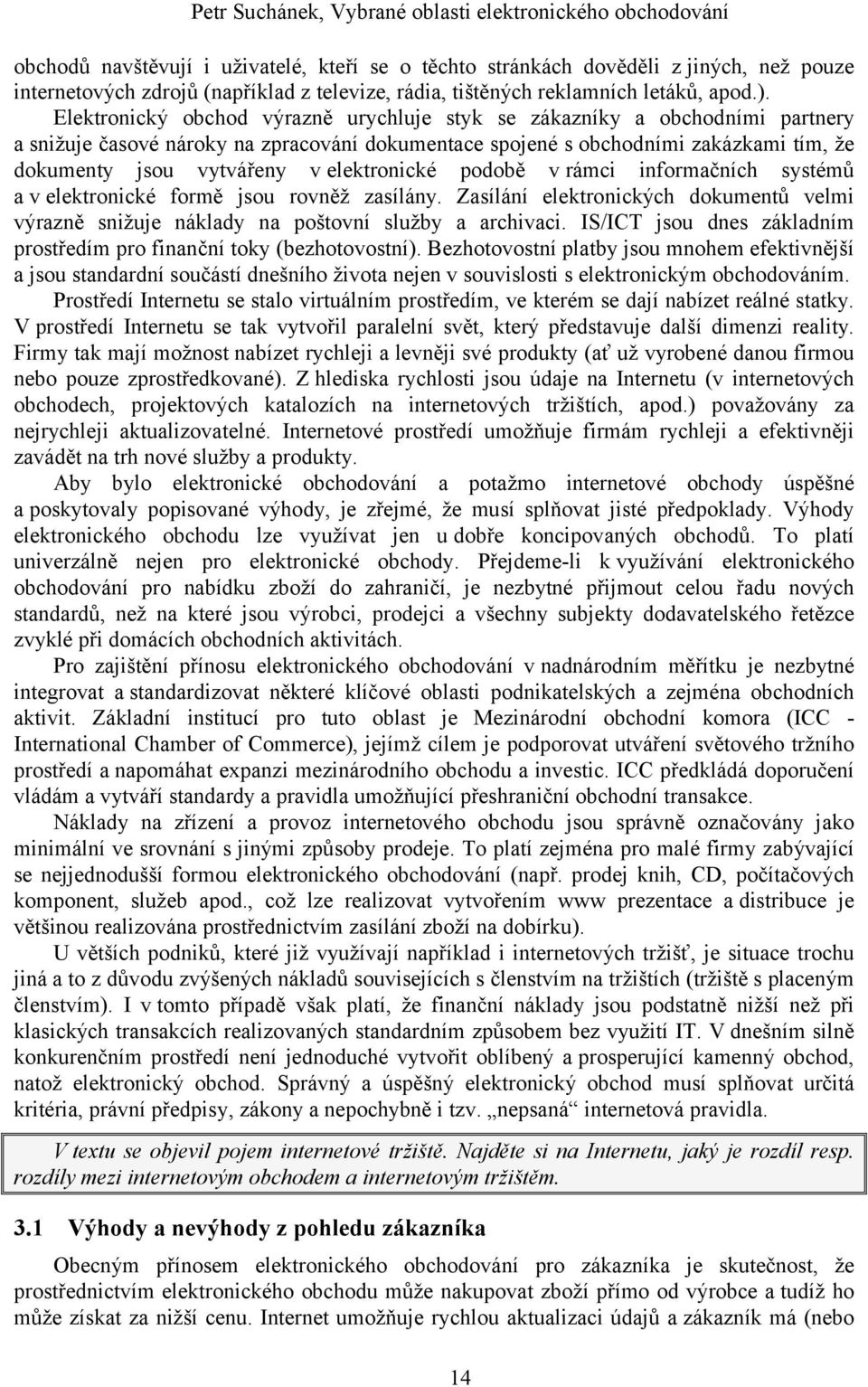 Petr Suchánek, Vybrané oblasti elektronického obchodování

obchodů navštěvují i uživatelé, kteří se o těchto stránkách dověděli z jiných, než pouze internetových zdrojů (například z televize, rádia, tištěných reklamních letáků, apod.).

Elektronický obchod výrazně urychluje styk se zákazníky a obchodními partnery a snižuje časové nároky na zpracování dokumentace spojené s obchodními zakázkami tím, že dokumenty jsou vytvářeny v elektronické podobě v rámci informačních systémů a v elektronické formě jsou rovněž zasílány. Zasílání elektronických dokumentů velmi výrazně snižuje náklady na poštovní služby a archivaci. IS/ICT jsou dnes základním prostředím pro finanční toky (bezhotovostní). Bezhotovostní platby jsou mnohem efektivnější a jsou standardní součástí dnešního života nejen v souvislosti s elektronickým obchodováním.

Prostředí Internetu se stalo virtuálním prostředím, ve kterém se dají nabízet reálné statky. V prostředí Internetu se tak vytvořil paralelní svět, který představuje další dimenzi reality. Firmy tak mají možnost nabízet rychleji a levněji své produkty (ať už vyrobené danou firmou nebo pouze zprostředkované). Z hlediska rychlosti jsou údaje na Internetu (v internetových obchodech, projektových katalozích na internetových tržištích, apod.) považovány za nejrychleji aktualizovatelné. Internetové prostředí umožňuje firmám rychleji a efektivněji zavádět na trh nové služby a produkty.

Aby bylo elektronické obchodování a potažmo internetové obchody úspěšné a poskytovaly popisované výhody, je zřejmé, že musí splňovat jisté předpoklady. Výhody elektronického obchodu lze využívat jen u dobře koncipovaných obchodů. To platí univerzálně nejen pro elektronické obchody. Přejdeme-li k využívání elektronického obchodování pro nabídku zboží do zahraničí, je nezbytné přijmout celou řadu nových standardů, než na které jsou výrobci, prodejci a všechny subjekty dodavatelského řetězce zvyklé při domácích obchodních aktivitách.

Pro zajištění přínosu elektronického obchodování v nadnárodním měřítku je nezbytné integrovat a standardizovat některé klíčové oblasti podnikatelských a zejména obchodních aktivit. Základní institucí pro tuto oblast je Mezinárodní obchodní komora (ICC - International Chamber of Commerce), jejímž cílem je podporovat utváření světového tržního prostředí a napomáhat expanzi mezinárodního obchodu a investic. ICC předkládá doporučení vládám a vytváří standardy a pravidla umožňující přeshraniční obchodní transakce.

Náklady na zřízení a provoz internetového obchodu jsou správně označovány jako minimální ve srovnání s jinými způsoby prodeje. To platí zejména pro malé firmy zabývající se nejjednodušší formou elektronického obchodování (např. prodej knih, CD, počítačových komponent, služeb apod., což lze realizovat vytvořením www prezentace a distribuce je většinou realizována prostřednictvím zasílání zboží na dobírku).

U větších podniků, které již využívají například i internetových tržišť, je situace trochu jiná a to z důvodu zvýšených nákladů souvisejících s členstvím na tržištích (tržiště s placeným členstvím). I v tomto případě však platí, že finanční náklady jsou podstatně nižší než při klasických transakcích realizovaných standardním způsobem bez využití IT. V dnešním silně konkurenčním prostředí není jednoduché vytvořit oblíbený a prosperující kamenný obchod, natož elektronický obchod. Správný a úspěšný elektronický obchod musí splňovat určitá kritéria, právní předpisy, zákony a nepochybně i tzv. „nepsaná“ internetová pravidla.

V textu se objevil pojem internetové tržiště. Najděte si na Internetu, jaký je rozdíl resp. rozdíly mezi internetovým obchodem a internetovým tržištěm.

3.1 Výhody a nevýhody z pohledu zákazníka

Obecným přínosem elektronického obchodování pro zákazníka je skutečnost, že prostřednictvím elektronického obchodu může nakupovat zboží přímo od výrobce a tudíž ho může získat za nižší cenu. Internet umožňuje rychlou aktualizaci údajů a zákazník má (nebo

14